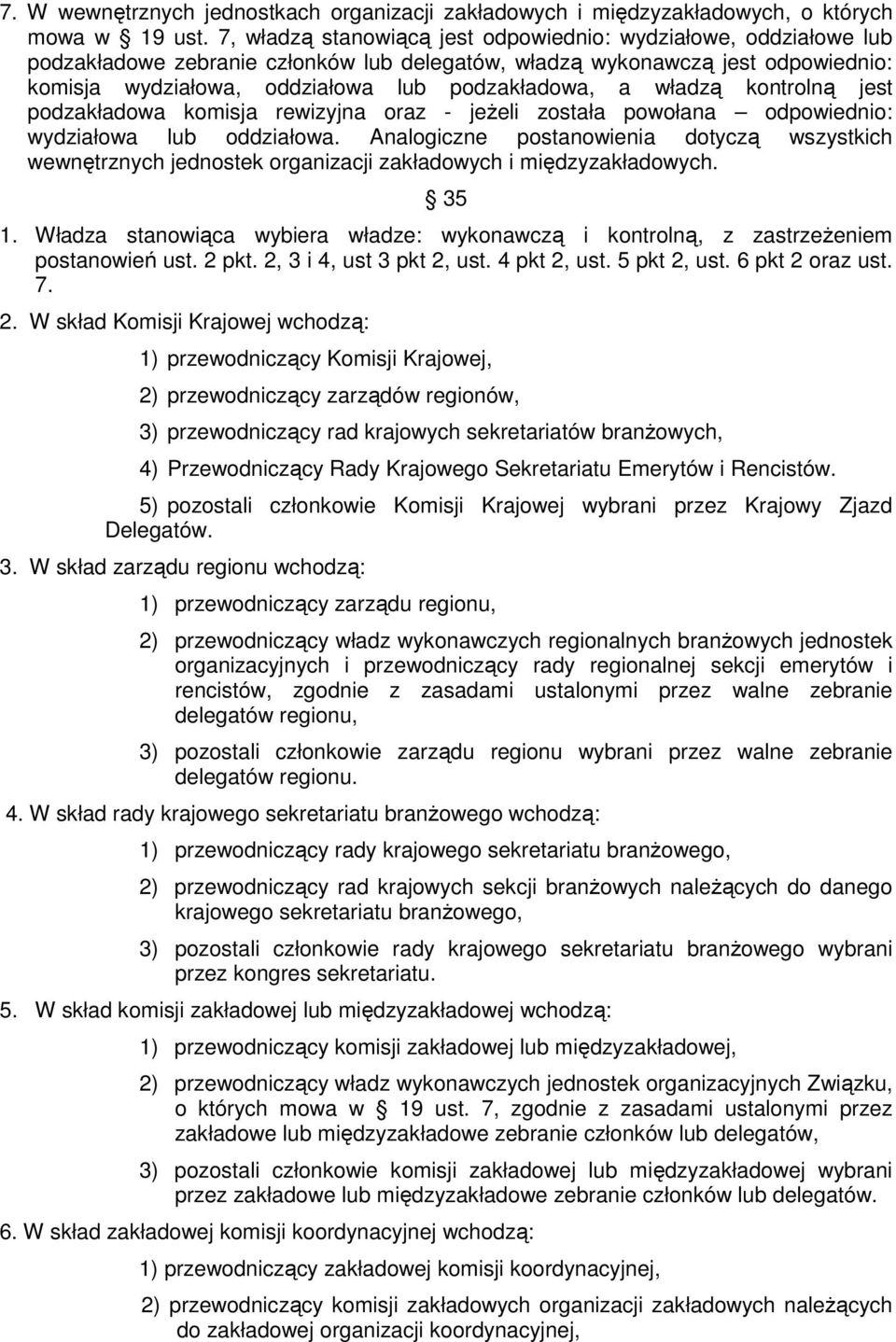 7. W wewnętrznych jednostkach organizacji zakładowych i międzyzakładowych, o których mowa w § 19 ust. 7, władzą stanowiącą jest odpowiednio: wydziałowe, oddziałowe lub podzakładowe zebranie członków lub delegatów, władzą wykonawczą jest odpowiednio: komisja wydziałowa, oddziałowa lub podzakładowa, a władzą kontrolną jest podzakładowa komisja rewizyjna oraz - jeżeli została powołana – odpowiednio: wydziałowa lub oddziałowa. Analogiczne postanowienia dotyczą wszystkich wewnętrznych jednostek organizacji zakładowych i międzyzakładowych.

§ 35

1. Władza stanowiąca wybiera władze: wykonawczą i kontrolną, z zastrzeżeniem postanowień ust. 2 pkt. 2, 3 i 4, ust 3 pkt 2, ust. 4 pkt 2, ust. 5 pkt 2, ust. 6 pkt 2 oraz ust. 7.

2. W skład Komisji Krajowej wchodzą:

1) przewodniczący Komisji Krajowej,

2) przewodniczący zarządów regionów,

3) przewodniczący rad krajowych sekretariatów branżowych,

4) Przewodniczący Rady Krajowego Sekretariatu Emerytów i Rencistów.

5) pozostali członkowie Komisji Krajowej wybrani przez Krajowy Zjazd Delegatów.

3. W skład zarządu regionu wchodzą:

1) przewodniczący zarządu regionu,

2) przewodniczący władz wykonawczych regionalnych branżowych jednostek organizacyjnych i przewodniczący rady regionalnej sekcji emerytów i rencistów, zgodnie z zasadami ustalonymi przez walne zebranie delegatów regionu,

3) pozostali członkowie zarządu regionu wybrani przez walne zebranie delegatów regionu.

4. W skład rady krajowego sekretariatu branżowego wchodzą:

1) przewodniczący rady krajowego sekretariatu branżowego,

2) przewodniczący rad krajowych sekcji branżowych należących do danego krajowego sekretariatu branżowego,

3) pozostali członkowie rady krajowego sekretariatu branżowego wybrani przez kongres sekretariatu.

5. W skład komisji zakładowej lub międzyzakładowej wchodzą:

1) przewodniczący komisji zakładowej lub międzyzakładowej,

2) przewodniczący władz wykonawczych jednostek organizacyjnych Związku, o których mowa w § 19 ust. 7, zgodnie z zasadami ustalonymi przez zakładowe lub międzyzakładowe zebranie członków lub delegatów,

3) pozostali członkowie komisji zakładowej lub międzyzakładowej wybrani przez zakładowe lub międzyzakładowe zebranie członków lub delegatów.

6. W skład zakładowej komisji koordynacyjnej wchodzą:

1) przewodniczący zakładowej komisji koordynacyjnej,

2) przewodniczący komisji zakładowych organizacji zakładowych należących do zakładowej organizacji koordynacyjnej,